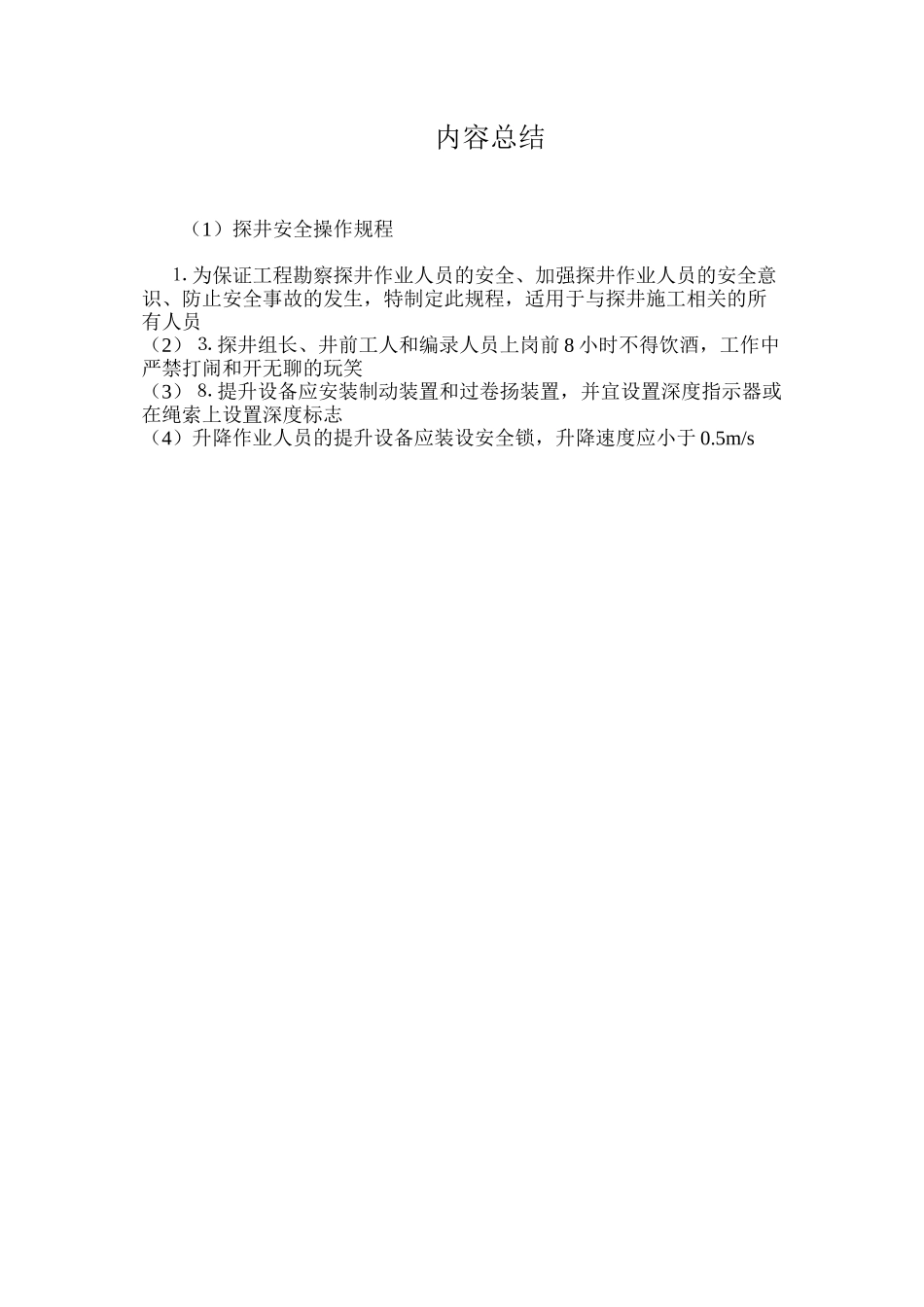 内容总结

（1）探井安全操作规程

1. 为保证工程勘察探井作业人员的安全、加强探井作业人员的安全意识、防止安全事故的发生，特制定此规程，适用于与探井施工相关的所有人员
（2） 3. 探井组长、井前工人和编录人员上岗前 8 小时不得饮酒，工作中严禁打闹和开无聊的玩笑
（3） 8. 提升设备应安装制动装置和过卷扬装置，并宜设置深度指示器或在绳索上设置深度标志
（4）升降作业人员的提升设备应装设安全锁，升降速度应小于 0.5m/s